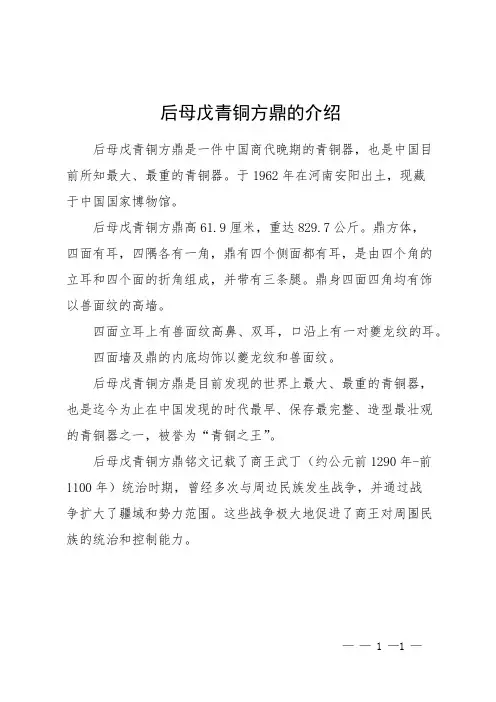 后母戊青铜方鼎的介绍

后母戊青铜方鼎是一件中国商代晚期的青铜器，也是中国目前所知最大、最重的青铜器。于 1962 年在河南安阳出土，现藏于中国国家博物馆。

后母戊青铜方鼎高 61.9 厘米，重达 829.7 公斤。鼎方体，四面有耳，四隅各有一角，鼎有四个侧面都有耳，是由四个角的立耳和四个面的折角组成，并带有三条腿。鼎身四面四角均有饰以兽面纹的高墙。

四面立耳上有兽面纹高鼻、双耳，口沿上有一对夔龙纹的耳。

四面墙及鼎的内底均饰以夔龙纹和兽面纹。

后母戊青铜方鼎是目前发现的世界上最大、最重的青铜器，也是迄今为止在中国发现的时代最早、保存最完整、造型最壮观的青铜器之一，被誉为“青铜之王”。

后母戊青铜方鼎铭文记载了商王武丁（约公元前 1290 年-前 1100 年）统治时期，曾经多次与周边民族发生战争，并通过战争扩大了疆域和势力范围。这些战争极大地促进了商王对周围民族的统治和控制能力。

— — 1 —1 —